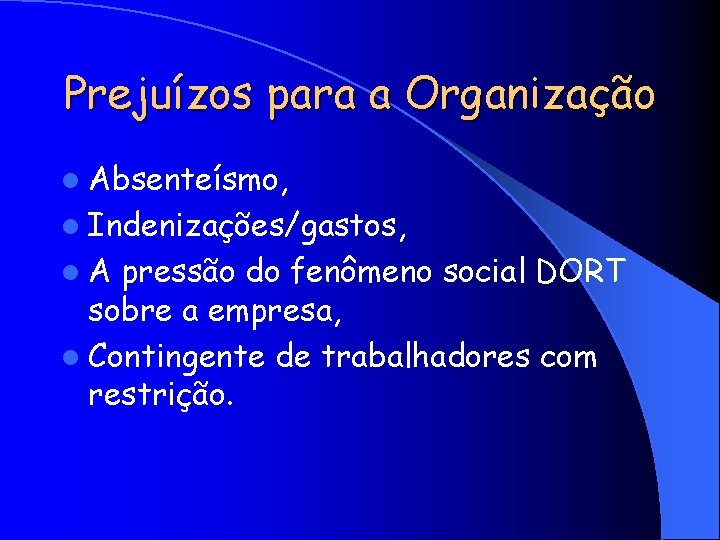 Prejuízos para a Organização

- Absenteísmo,
- Indenizações/gastos,
- A pressão do fenômeno social DORT sobre a empresa,
- Contingente de trabalhadores com restrição.